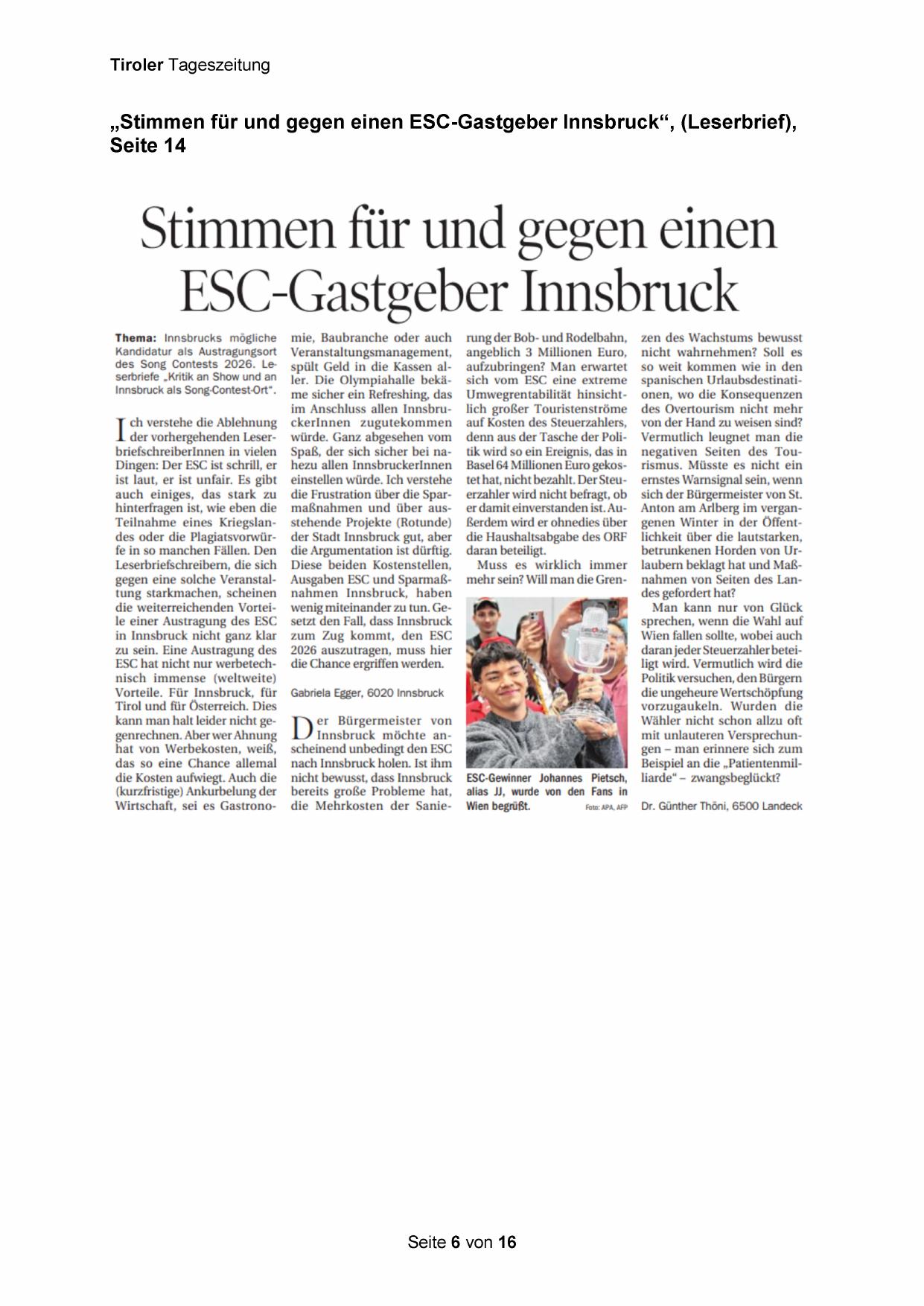 Tiroler Tageszeitung

„Stimmen für und gegen einen ESC-Gastgeber Innsbruck“, (Leserbrief), Seite 14

Stimmen für und gegen einen ESC-Gastgeber Innsbruck

Thema: Innsbrucks mögliche Kandidatur als Austragungsort des Song Contests 2026. Leserbriefe „Kritik an Show und an Innsbruck als Song-Contest-Ort“.

Ich verstehe die Ablehnung der vorhergehenden LeserbriefschreiberInnen in vielen Dingen: Der ESC ist schrill, er ist laut, er ist unfair. Es gibt auch einiges, das stark zu hinterfragen ist, wie eben die Teilnahme eines Kriegslandes oder die Plagiatsvorwürfe in so manchen Fällen. Den Leserbriefschreibern, die sich gegen eine solche Veranstaltung starkmachen, scheinen die weiterreichenden Vorteile einer Austragung des ESC in Innsbruck nicht ganz klar zu sein. Eine Austragung des ESC hat nicht nur werbetechnisch immense (weltweite) Vorteile. Für Innsbruck, für Tirol und für Österreich. Dies kann man halt leider nicht gegenrechnen. Aber wer Ahnung hat von Werbekosten, weiß, das so eine Chance allemal die Kosten aufwiegt. Auch die (kurzfristige) Ankurbelung der Wirtschaft, sei es Gastronomie, Baubranche oder auch Veranstaltungsmanagement, spült Geld in die Kassen aller. Die Olympiahalle bekäme sicher ein Refreshing, das im Anschluss allen InnsbruckerInnen zugutekommen würde. Ganz abgesehen vom Spaß, der sich sicher bei nahezu allen InnsbruckerInnen einstellen würde. Ich verstehe die Frustration über die Sparmaßnahmen und über ausstehende Projekte (Rotunde) der Stadt Innsbruck gut, aber die Argumentation ist dürftig. Diese beiden Kostenstellen, Ausgaben ESC und Sparmaßnahmen Innsbruck, haben wenig miteinander zu tun. Gesetzt den Fall, dass Innsbruck zum Zug kommt, den ESC 2026 auszutragen, muss hier die Chance ergriffen werden.

Gabriela Egger, 6020 Innsbruck

Der Bürgermeister von Innsbruck möchte anscheinend unbedingt den ESC nach Innsbruck holen. Ist ihm nicht bewusst, dass Innsbruck bereits große Probleme hat, die Mehrkosten der Sanierung der Bob- und Rodelbahn, angeblich 3 Millionen Euro, aufzubringen? Man erwartet sich vom ESC eine extreme Umwegrentabilität hinsichtlich großer Touristenströme auf Kosten des Steuerzahlers, denn aus der Tasche der Politik wird so ein Ereignis, das in Basel 64 Millionen Euro gekostet hat, nicht bezahlt. Der Steuerzahler wird nicht befragt, ob er damit einverstanden ist. Außerdem wird er ohnedies über die Haushaltsabgabe des ORF daran beteiligt.

Muss es wirklich immer mehr sein? Will man die Grenzen des Wachstums bewusst nicht wahrnehmen? Soll es so weit kommen wie in den spanischen Urlaubsdestinationen, wo die Konsequenzen des Overtourism nicht mehr von der Hand zu weisen sind? Vermutlich leugnet man die negativen Seiten des Tourismus. Müsste es nicht ein ernstes Warnsignal sein, wenn sich der Bürgermeister von St. Anton am Arlberg im vergangenen Winter in der Öffentlichkeit über die lautstarken, betrunkenen Horden von Urlaubern beklagt hat und Maßnahmen von Seiten des Landes gefordert hat?

Man kann nur von Glück sprechen, wenn die Wahl auf Wien fallen sollte, wobei auch daran jeder Steuerzahler beteiligt wird. Vermutlich wird die Politik versuchen, den Bürgern die ungeheure Wertschöpfung vorzugaukeln. Wurden die Wähler nicht schon allzu oft mit unlauteren Versprechungen – man erinnere sich zum Beispiel an die „Patientenmilliarde“ – zwangsbeglückt?

Dr. Günther Thöni, 6500 Landeck

ESC-Gewinner Johannes Pietsch, alias JJ, wurde von den Fans in Wien begrüßt. Foto: APA, AFP

Seite 6 von 16